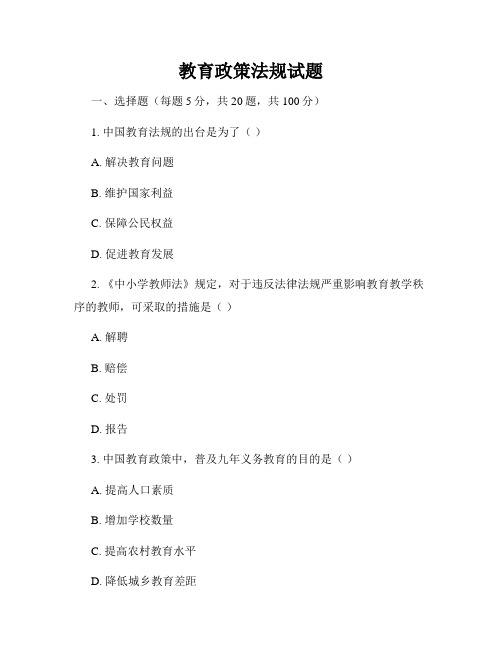 教育政策法规试题

一、选择题（每题 5 分，共 20 题，共 100 分）

1. 中国教育法规的出台是为了（ ）

A. 解决教育问题

B. 维护国家利益

C. 保障公民权益

D. 促进教育发展

2. 《中小学教师法》规定，对于违反法律法规严重影响教育教学秩序的教师，可采取的措施是（ ）

A. 解聘

B. 赔偿

C. 处罚

D. 报告

3. 中国教育政策中，普及九年义务教育的目的是（ ）

A. 提高人口素质

B. 增加学校数量

C. 提高农村教育水平

D. 降低城乡教育差距